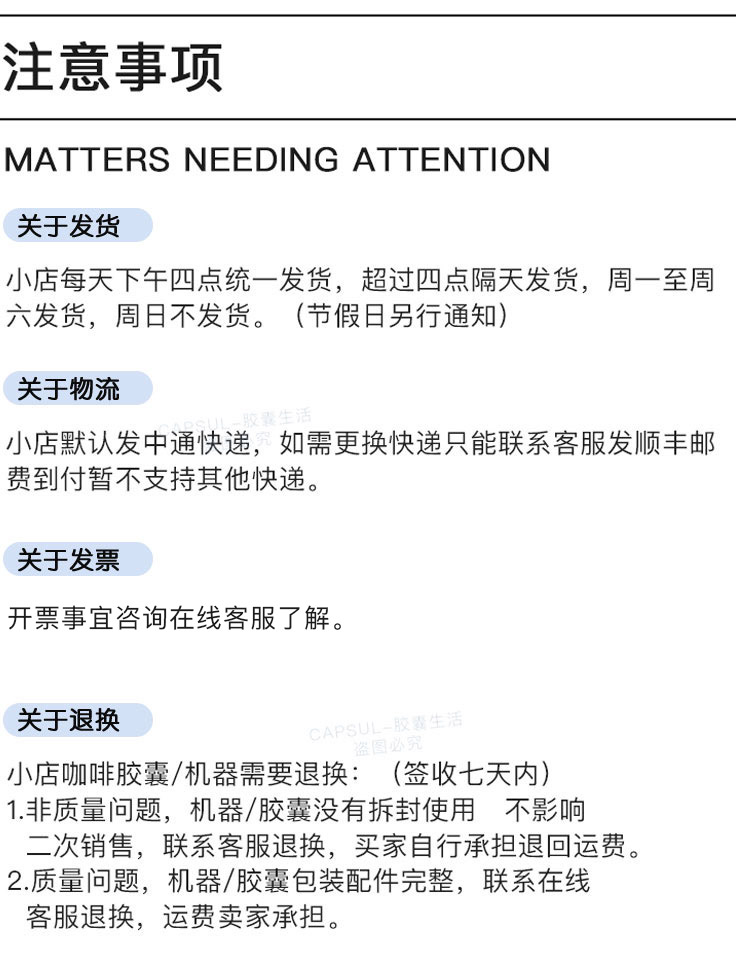 注意事项

MATTERS NEEDING ATTENTION

关于发货

小店每天下午四点统一发货，超过四点隔天发货，周一至周六发货，周日不发货。（节假日另行通知）

关于物流

小店默认发中通快递，如需更换快递只能联系客服发顺丰邮费到付暂不支持其他快递。

关于发票

开票事宜咨询在线客服了解。

关于退换

小店咖啡胶囊/机器需要退换：（签收七天内）
1.非质量问题，机器/胶囊没有拆封使用 不影响二次销售，联系客服退换，买家自行承担退回运费。
2.质量问题，机器/胶囊包装配件完整，联系在线客服退换，运费卖家承担。

CAPSUL-胶囊生活
盗图必究